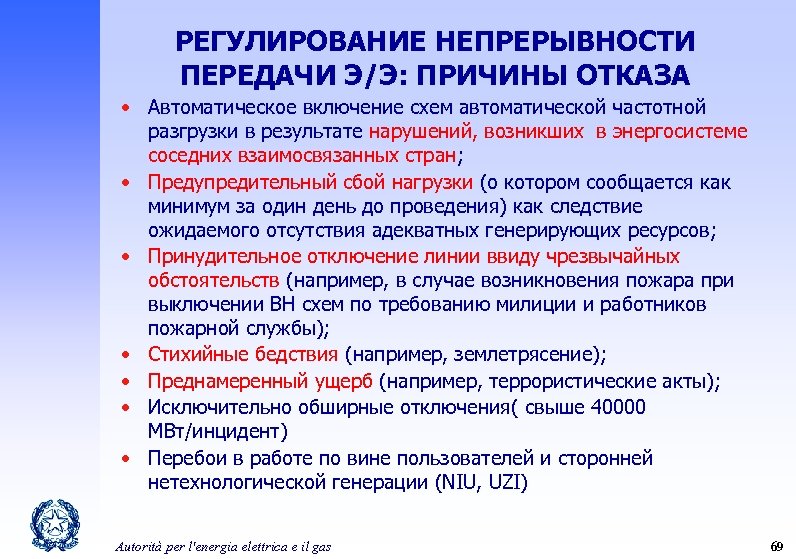 РЕГУЛИРОВАНИЕ НЕПРЕРЫВНОСТИ ПЕРЕДАЧИ Э/Э: ПРИЧИНЫ ОТКАЗА

• Автоматическое включение схем автоматической частотной разгрузки в результате нарушений, возникших в энергосистеме соседних взаимосвязанных стран;
• Предупредительный сбой нагрузки (о котором сообщается как минимум за один день до проведения) как следствие ожидаемого отсутствия адекватных генерирующих ресурсов;
• Принудительное отключение линии ввиду чрезвычайных обстоятельств (например, в случае возникновения пожара при выключении ВН схем по требованию милиции и работников пожарной службы);
• Стихийные бедствия (например, землетрясение);
• Преднамеренный ущерб (например, террористические акты);
• Исключительно обширные отключения( свыше 40000 МВт/инцидент)
• Перебои в работе по вине пользователей и сторонней нетехнологической генерации (NIU, UZI)

Autorità per l'energia elettrica e il gas

69